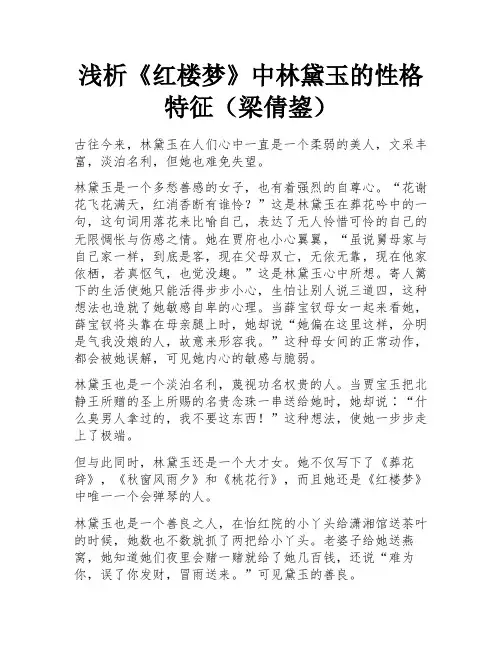 浅析《红楼梦》中林黛玉的性格特征（梁倩鋆）

古往今来，林黛玉在人们心中一直是一个柔弱的美人，文采丰富，淡泊名利，但她也难免失望。

林黛玉是一个多愁善感的女子，也有着强烈的自尊心。“花谢花飞花满天，红消香断有谁怜？”这是林黛玉在葬花吟中的一句，这句词用落花来比喻自己，表达了无人怜惜可怜的自己的无限惆怅与伤感之情。她在贾府也小心翼翼，“虽说舅母家与自己家一样，到底是客，现在父母双亡，无依无靠，现在他家依栖，若真怄气，也觉没趣。”这是林黛玉心中所想。寄人篱下的生活使她只能活得步步小心，生怕让别人说三道四，这种想法也造就了她敏感自卑的心理。当薛宝钗母女一起来看她，薛宝钗将头靠在母亲腿上时，她却说“她偏在这里这样，分明是气我没娘的人，故意来形容我。”这种母女间的正常动作，都会被她误解，可见她内心的敏感与脆弱。

林黛玉也是一个淡泊名利，蔑视功名权贵的人。当贾宝玉把北静王所赠的圣上所赐的名贵念珠一串送给她时，她却说：“什么臭男人拿过的，我不要这东西！”这种想法，使她一步步走上了极端。

但与此同时，林黛玉还是一个大才女。她不仅写下了《葬花辞》，《秋窗风雨夕》和《桃花行》，而且她还是《红楼梦》中唯一一个会弹琴的人。

林黛玉也是一个善良之人，在怡红院的小丫头给潇湘馆送茶叶的时候，她数也不数就抓了两把给小丫头。老婆子给她送燕窝，她知道她们夜里会赌一赌就给了她几百钱，还说“难为你，误了你发财，冒雨送来。”可见黛玉的善良。